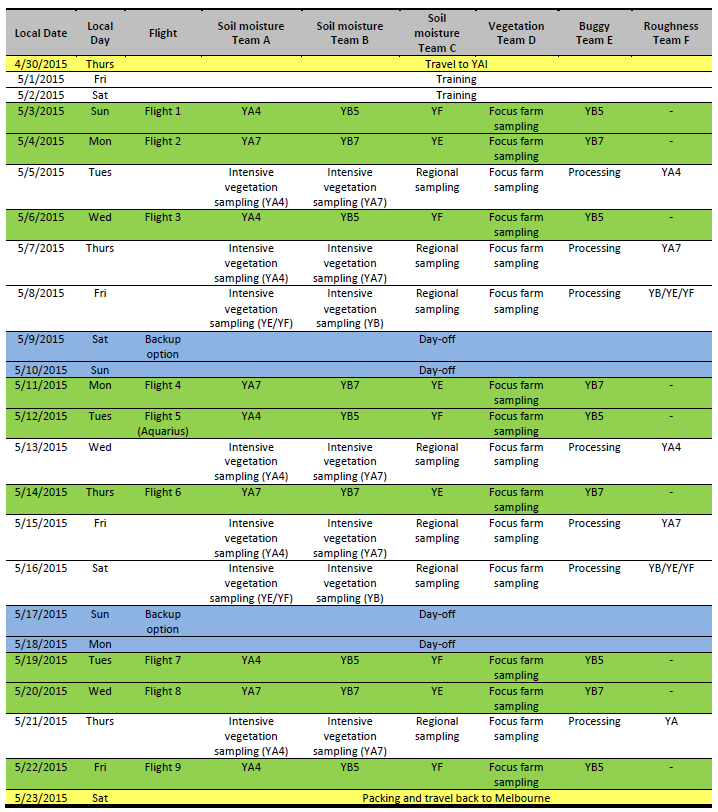 | Local Date | Local Day | Flight | Soil moisture Team A | Soil moisture Team B | Soil moisture Team C | Vegetation Team D | Buggy Team E | Roughness Team F |
|---|---|---|---|---|---|---|---|---|
| 4/30/2015 | Thurs | | | | Travel to YAI | | | |
| 5/1/2015 | Fri | | | | Training | | | |
| 5/2/2015 | Sat | | | | Training | | | |
| 5/3/2015 | Sun | Flight 1 | YA4 | YB5 | YF | Focus farm sampling | YB5 | - |
| 5/4/2015 | Mon | Flight 2 | YA7 | YB7 | YE | Focus farm sampling | YB7 | - |
| 5/5/2015 | Tues | | Intensive vegetation sampling (YA4) | Intensive vegetation sampling (YA7) | Regional sampling | Focus farm sampling | Processing | YA4 |
| 5/6/2015 | Wed | Flight 3 | YA4 | YB5 | YF | Focus farm sampling | YB5 | - |
| 5/7/2015 | Thurs | | Intensive vegetation sampling (YA4) | Intensive vegetation sampling (YA7) | Regional sampling | Focus farm sampling | Processing | YA7 |
| 5/8/2015 | Fri | | Intensive vegetation sampling (YE/YF) | Intensive vegetation sampling (YB) | Regional sampling | Focus farm sampling | Processing | YB/YE/YF |
| 5/9/2015 | Sat | Backup option | | | Day-off | | | |
| 5/10/2015 | Sun | | | | Day-off | | | |
| 5/11/2015 | Mon | Flight 4 | YA7 | YB7 | YE | Focus farm sampling | YB7 | - |
| 5/12/2015 | Tues | Flight 5 (Aquarius) | YA4 | YB5 | YF | Focus farm sampling | YB5 | - |
| 5/13/2015 | Wed | | Intensive vegetation sampling (YA4) | Intensive vegetation sampling (YA7) | Regional sampling | Focus farm sampling | Processing | YA4 |
| 5/14/2015 | Thurs | Flight 6 | YA7 | YB7 | YE | Focus farm sampling | YB7 | - |
| 5/15/2015 | Fri | | Intensive vegetation sampling (YA4) | Intensive vegetation sampling (YA7) | Regional sampling | Focus farm sampling | Processing | YA7 |
| 5/16/2015 | Sat | | Intensive vegetation sampling (YE/YF) | Intensive vegetation sampling (YB) | Regional sampling | Focus farm sampling | Processing | YB/YE/YF |
| 5/17/2015 | Sun | Backup option | | | Day-off | | | |
| 5/18/2015 | Mon | | | | Day-off | | | |
| 5/19/2015 | Tues | Flight 7 | YA4 | YB5 | YF | Focus farm sampling | YB5 | - |
| 5/20/2015 | Wed | Flight 8 | YA7 | YB7 | YE | Focus farm sampling | YB7 | - |
| 5/21/2015 | Thurs | | Intensive vegetation sampling (YA4) | Intensive vegetation sampling (YA7) | Regional sampling | Focus farm sampling | Processing | YA |
| 5/22/2015 | Fri | Flight 9 | YA4 | YB5 | YF | Focus farm sampling | YB5 | - |
| 5/23/2015 | Sat | | | | Packing and travel back to Melbourne | | | |